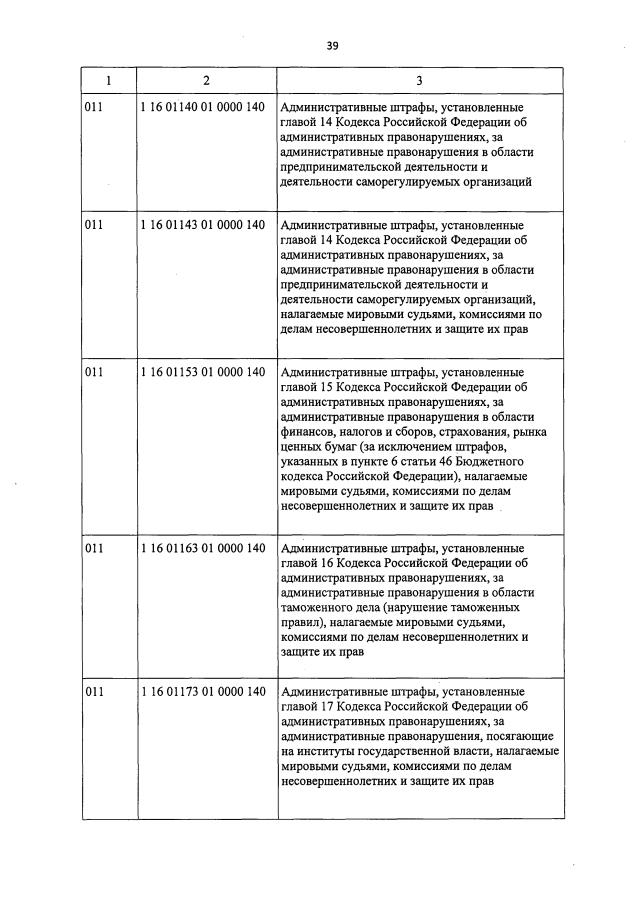 39

| 1 | 2 | 3 |
|---|---|---|
| 011 | 1 16 01140 01 0000 140 | Административные штрафы, установленные главой 14 Кодекса Российской Федерации об административных правонарушениях, за административные правонарушения в области предпринимательской деятельности и деятельности саморегулируемых организаций |
| 011 | 1 16 01143 01 0000 140 | Административные штрафы, установленные главой 14 Кодекса Российской Федерации об административных правонарушениях, за административные правонарушения в области предпринимательской деятельности и деятельности саморегулируемых организаций, налагаемые мировыми судьями, комиссиями по делам несовершеннолетних и защите их прав |
| 011 | 1 16 01153 01 0000 140 | Административные штрафы, установленные главой 15 Кодекса Российской Федерации об административных правонарушениях, за административные правонарушения в области финансов, налогов и сборов, страхования, рынка ценных бумаг (за исключением штрафов, указанных в пункте 6 статьи 46 Бюджетного кодекса Российской Федерации), налагаемые мировыми судьями, комиссиями по делам несовершеннолетних и защите их прав |
| 011 | 1 16 01163 01 0000 140 | Административные штрафы, установленные главой 16 Кодекса Российской Федерации об административных правонарушениях, за административные правонарушения в области таможенного дела (нарушение таможенных правил), налагаемые мировыми судьями, комиссиями по делам несовершеннолетних и защите их прав |
| 011 | 1 16 01173 01 0000 140 | Административные штрафы, установленные главой 17 Кодекса Российской Федерации об административных правонарушениях, за административные правонарушения, посягающие на институты государственной власти, налагаемые мировыми судьями, комиссиями по делам несовершеннолетних и защите их прав |